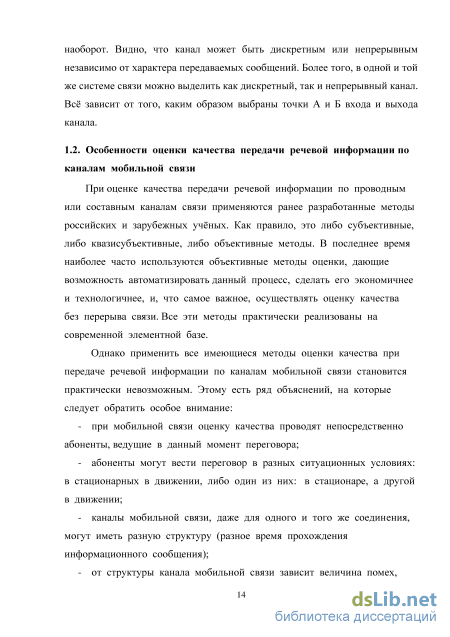 наоборот. Видно, что канал может быть дискретным или непрерывным независимо от характера передаваемых сообщений. Более того, в одной и той же системе связи можно выделить как дискретный, так и непрерывный канал. Всё зависит от того, каким образом выбраны точки А и Б входа и выхода канала.

1.2. Особенности оценки качества передачи речевой информации по каналам мобильной связи

При оценке качества передачи речевой информации по проводным или составным каналам связи применяются ранее разработанные методы российских и зарубежных учёных. Как правило, это либо субъективные, либо квазисубъективные, либо объективные методы. В последнее время наиболее часто используются объективные методы оценки, дающие возможность автоматизировать данный процесс, сделать его экономичнее и технологичнее, и, что самое важное, осуществлять оценку качества без перерыва связи. Все эти методы практически реализованы на современной элементной базе.

Однако применить все имеющиеся методы оценки качества при передаче речевой информации по каналам мобильной связи становится практически невозможным. Этому есть ряд объяснений, на которые следует обратить особое внимание:

- при мобильной связи оценку качества проводят непосредственно абоненты, ведущие в данный момент переговора;

- абоненты могут вести переговор в разных ситуационных условиях: в стационарных в движении, либо один из них: в стационаре, а другой в движении;

- каналы мобильной связи, даже для одного и того же соединения, могут иметь разную структуру (разное время прохождения информационного сообщения);

- от структуры канала мобильной связи зависит величина помех,

14

dsLib.net
библиотека диссертаций